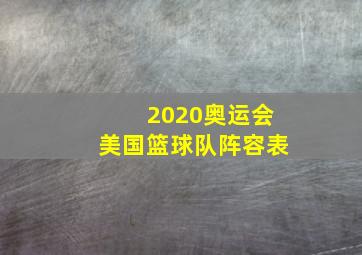 2020奥运会
美国篮球队阵容表